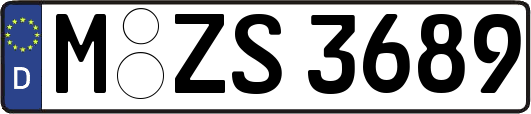 D
M ZS 3689